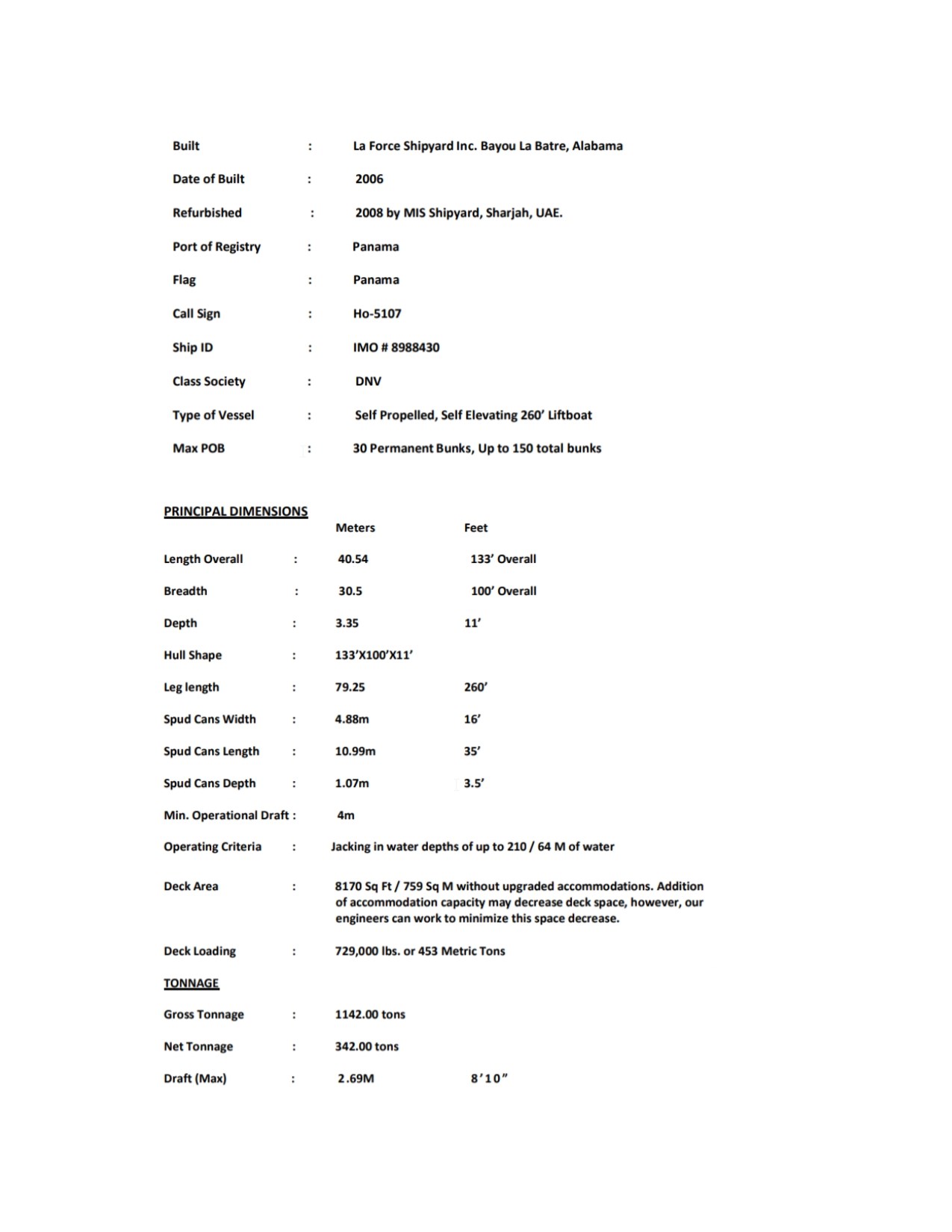 Built : La Force Shipyard Inc. Bayou La Batre, Alabama

Date of Built : 2006

Refurbished : 2008 by MIS Shipyard, Sharjah, UAE.

Port of Registry : Panama

Flag : Panama

Call Sign : Ho-5107

Ship ID : IMO # 8988430

Class Society : DNV

Type of Vessel : Self Propelled, Self Elevating 260' Liftboat

Max POB : 30 Permanent Bunks, Up to 150 total bunks

PRINCIPAL DIMENSIONS

| | | Meters | Feet |
|---|---|---|---|
| Length Overall | : | 40.54 | 133' Overall |
| Breadth | : | 30.5 | 100' Overall |
| Depth | : | 3.35 | 11' |
| Hull Shape | : | 133'X100'X11' | |
| Leg length | : | 79.25 | 260' |
| Spud Cans Width | : | 4.88m | 16' |
| Spud Cans Length | : | 10.99m | 35' |
| Spud Cans Depth | : | 1.07m | 3.5' |
| Min. Operational Draft | : | 4m | |

Operating Criteria : Jacking in water depths of up to 210 / 64 M of water

Deck Area : 8170 Sq Ft / 759 Sq M without upgraded accommodations. Addition of accommodation capacity may decrease deck space, however, our engineers can work to minimize this space decrease.

Deck Loading : 729,000 lbs. or 453 Metric Tons

TONNAGE

Gross Tonnage : 1142.00 tons

Net Tonnage : 342.00 tons

Draft (Max) : 2.69M 8'10"